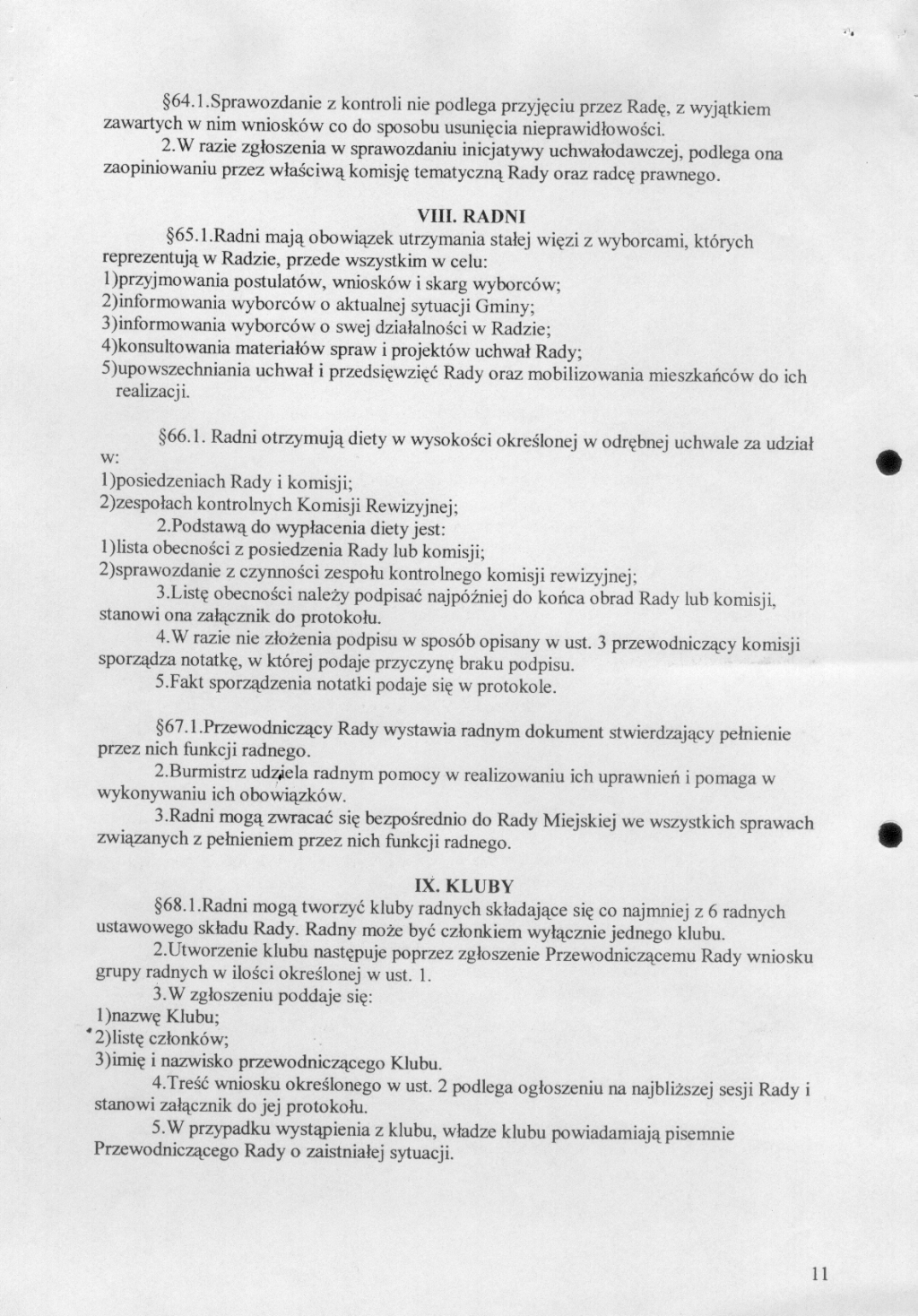 §64.1.Sprawozdanie z kontroli nie podlega przyjęciu przez Radę, z wyjątkiem zawartych w nim wniosków co do sposobu usunięcia nieprawidłowości.

2.W razie zgłoszenia w sprawozdaniu inicjatywy uchwałodawczej, podlega ona zaopiniowaniu przez właściwą komisję tematyczną Rady oraz radcę prawnego.

VIII. RADNI

§65.1.Radni mają obowiązek utrzymania stałej więzi z wyborcami, których reprezentują w Radzie, przede wszystkim w celu:
1)przyjmowania postulatów, wniosków i skarg wyborców;
2)informowania wyborców o aktualnej sytuacji Gminy;
3)informowania wyborców o swej działalności w Radzie;
4)konsultowania materiałów spraw i projektów uchwał Rady;
5)upowszechniania uchwał i przedsięwzięć Rady oraz mobilizowania mieszkańców do ich realizacji.

§66.1. Radni otrzymują diety w wysokości określonej w odrębnej uchwale za udział w:
1)posiedzeniach Rady i komisji;
2)zespołach kontrolnych Komisji Rewizyjnej;

2.Podstawą do wypłacenia diety jest:
1)lista obecności z posiedzenia Rady lub komisji;
2)sprawozdanie z czynności zespołu kontrolnego komisji rewizyjnej;

3.Listę obecności należy podpisać najpóźniej do końca obrad Rady lub komisji, stanowi ona załącznik do protokołu.

4.W razie nie złożenia podpisu w sposób opisany w ust. 3 przewodniczący komisji sporządza notatkę, w której podaje przyczynę braku podpisu.

5.Fakt sporządzenia notatki podaje się w protokole.

§67.1.Przewodniczący Rady wystawia radnym dokument stwierdzający pełnienie przez nich funkcji radnego.

2.Burmistrz udziela radnym pomocy w realizowaniu ich uprawnień i pomaga w wykonywaniu ich obowiązków.

3.Radni mogą zwracać się bezpośrednio do Rady Miejskiej we wszystkich sprawach związanych z pełnieniem przez nich funkcji radnego.

IX. KLUBY

§68.1.Radni mogą tworzyć kluby radnych składające się co najmniej z 6 radnych ustawowego składu Rady. Radny może być członkiem wyłącznie jednego klubu.

2.Utworzenie klubu następuje poprzez zgłoszenie Przewodniczącemu Rady wniosku grupy radnych w ilości określonej w ust. 1.

3.W zgłoszeniu poddaje się:
1)nazwę Klubu;
2)listę członków;
3)imię i nazwisko przewodniczącego Klubu.

4.Treść wniosku określonego w ust. 2 podlega ogłoszeniu na najbliższej sesji Rady i stanowi załącznik do jej protokołu.

5.W przypadku wystąpienia z klubu, władze klubu powiadamiają pisemnie Przewodniczącego Rady o zaistniałej sytuacji.

11